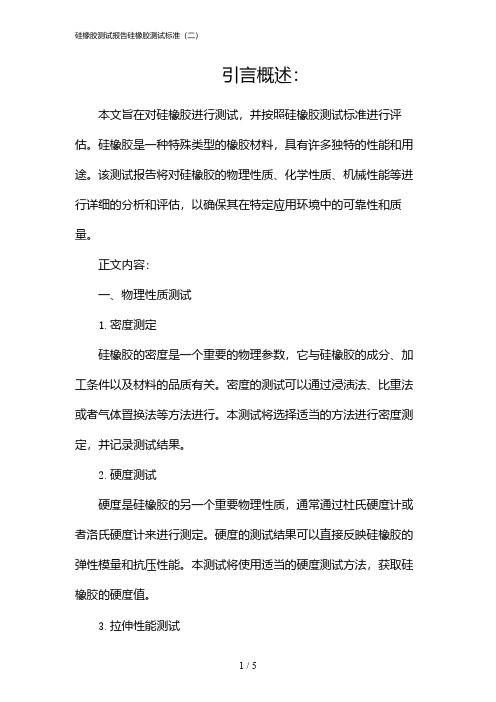 硅橡胶测试报告硅橡胶测试标准（二）

引言概述：

本文旨在对硅橡胶进行测试，并按照硅橡胶测试标准进行评估。硅橡胶是一种特殊类型的橡胶材料，具有许多独特的性能和用途。该测试报告将对硅橡胶的物理性质、化学性质、机械性能等进行详细的分析和评估，以确保其在特定应用环境中的可靠性和质量。

正文内容：

一、物理性质测试

1. 密度测定

硅橡胶的密度是一个重要的物理参数，它与硅橡胶的成分、加工条件以及材料的品质有关。密度的测试可以通过浸渍法、比重法或者气体置换法等方法进行。本测试将选择适当的方法进行密度测定，并记录测试结果。

2. 硬度测试

硬度是硅橡胶的另一个重要物理性质，通常通过杜氏硬度计或者洛氏硬度计来进行测定。硬度的测试结果可以直接反映硅橡胶的弹性模量和抗压性能。本测试将使用适当的硬度测试方法，获取硅橡胶的硬度值。

3. 拉伸性能测试

1 / 5